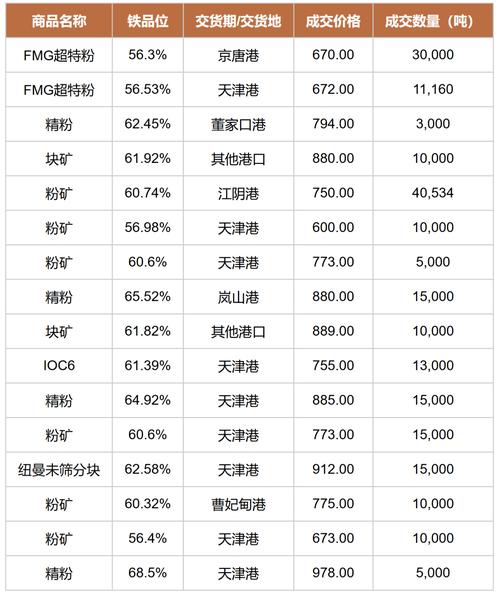 | 商品名称 | 铁品位 | 交货期/交货地 | 成交价格 | 成交数量（吨） |
|---|---|---|---|---|
| FMG超特粉 | 56.3% | 京唐港 | 670.00 | 30,000 |
| FMG超特粉 | 56.53% | 天津港 | 672.00 | 11,160 |
| 精粉 | 62.45% | 董家口港 | 794.00 | 3,000 |
| 块矿 | 61.92% | 其他港口 | 880.00 | 10,000 |
| 粉矿 | 60.74% | 江阴港 | 750.00 | 40,534 |
| 粉矿 | 56.98% | 天津港 | 600.00 | 10,000 |
| 粉矿 | 60.6% | 天津港 | 773.00 | 5,000 |
| 精粉 | 65.52% | 岚山港 | 880.00 | 15,000 |
| 块矿 | 61.82% | 其他港口 | 889.00 | 10,000 |
| IOC6 | 61.39% | 天津港 | 755.00 | 13,000 |
| 精粉 | 64.92% | 天津港 | 885.00 | 15,000 |
| 粉矿 | 60.6% | 天津港 | 773.00 | 15,000 |
| 纽曼未筛分块 | 62.58% | 天津港 | 912.00 | 15,000 |
| 粉矿 | 60.32% | 曹妃甸港 | 775.00 | 10,000 |
| 粉矿 | 56.4% | 天津港 | 673.00 | 10,000 |
| 精粉 | 68.5% | 天津港 | 978.00 | 5,000 |